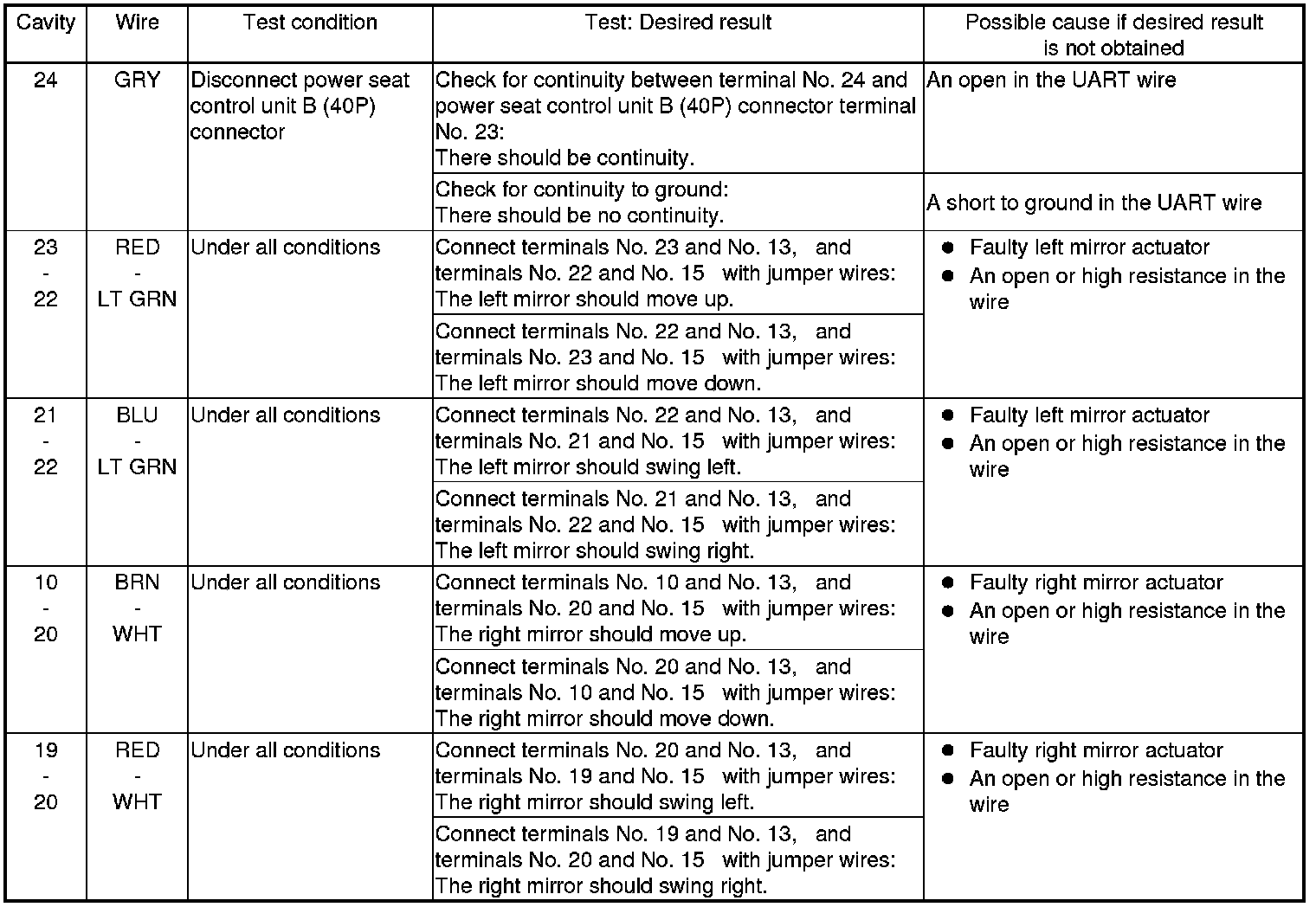 | Cavity | Wire | Test condition | Test: Desired result | Possible cause if desired result is not obtained |
|---|---|---|---|---|
| 24 | GRY | Disconnect power seat control unit B (40P) connector | Check for continuity between terminal No. 24 and power seat control unit B (40P) connector terminal No. 23: There should be continuity. | An open in the UART wire |
| | | | Check for continuity to ground: There should be no continuity. | A short to ground in the UART wire |
| 23 - 22 | RED - LT GRN | Under all conditions | Connect terminals No. 23 and No. 13, and terminals No. 22 and No. 15 with jumper wires: The left mirror should move up. | ● Faulty left mirror actuator ● An open or high resistance in the wire |
| | | | Connect terminals No. 22 and No. 13, and terminals No. 23 and No. 15 with jumper wires: The left mirror should move down. | |
| 21 - 22 | BLU - LT GRN | Under all conditions | Connect terminals No. 22 and No. 13, and terminals No. 21 and No. 15 with jumper wires: The left mirror should swing left. | ● Faulty left mirror actuator ● An open or high resistance in the wire |
| | | | Connect terminals No. 21 and No. 13, and terminals No. 22 and No. 15 with jumper wires: The left mirror should swing right. | |
| 10 - 20 | BRN - WHT | Under all conditions | Connect terminals No. 10 and No. 13, and terminals No. 20 and No. 15 with jumper wires: The right mirror should move up. | ● Faulty right mirror actuator ● An open or high resistance in the wire |
| | | | Connect terminals No. 20 and No. 13, and terminals No. 10 and No. 15 with jumper wires: The right mirror should move down. | |
| 19 - 20 | RED - WHT | Under all conditions | Connect terminals No. 20 and No. 13, and terminals No. 19 and No. 15 with jumper wires: The right mirror should swing left. | ● Faulty right mirror actuator ● An open or high resistance in the wire |
| | | | Connect terminals No. 19 and No. 13, and terminals No. 20 and No. 15 with jumper wires: The right mirror should swing right. | |